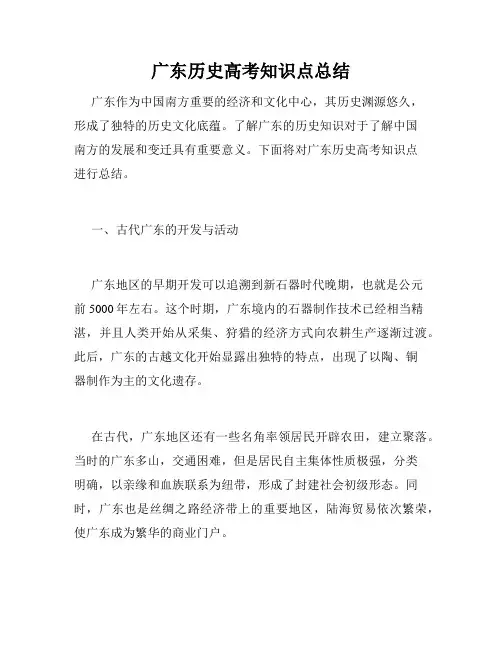 广东历史高考知识点总结

广东作为中国南方重要的经济和文化中心，其历史渊源悠久，形成了独特的历史文化底蕴。了解广东的历史知识对于了解中国南方的发展和变迁具有重要意义。下面将对广东历史高考知识点进行总结。

一、古代广东的开发与活动

广东地区的早期开发可以追溯到新石器时代晚期，也就是公元前 5000 年左右。这个时期，广东境内的石器制作技术已经相当精湛，并且人类开始从采集、狩猎的经济方式向农耕生产逐渐过渡。此后，广东的古越文化开始显露出独特的特点，出现了以陶、铜器制作为主的文化遗存。

在古代，广东地区还有一些名角率领居民开辟农田，建立聚落。当时的广东多山，交通困难，但是居民自主集体性质极强，分类明确，以亲缘和血族联系为纽带，形成了封建社会初级形态。同时，广东也是丝绸之路经济带上的重要地区，陆海贸易依次繁荣，使广东成为繁华的商业门户。